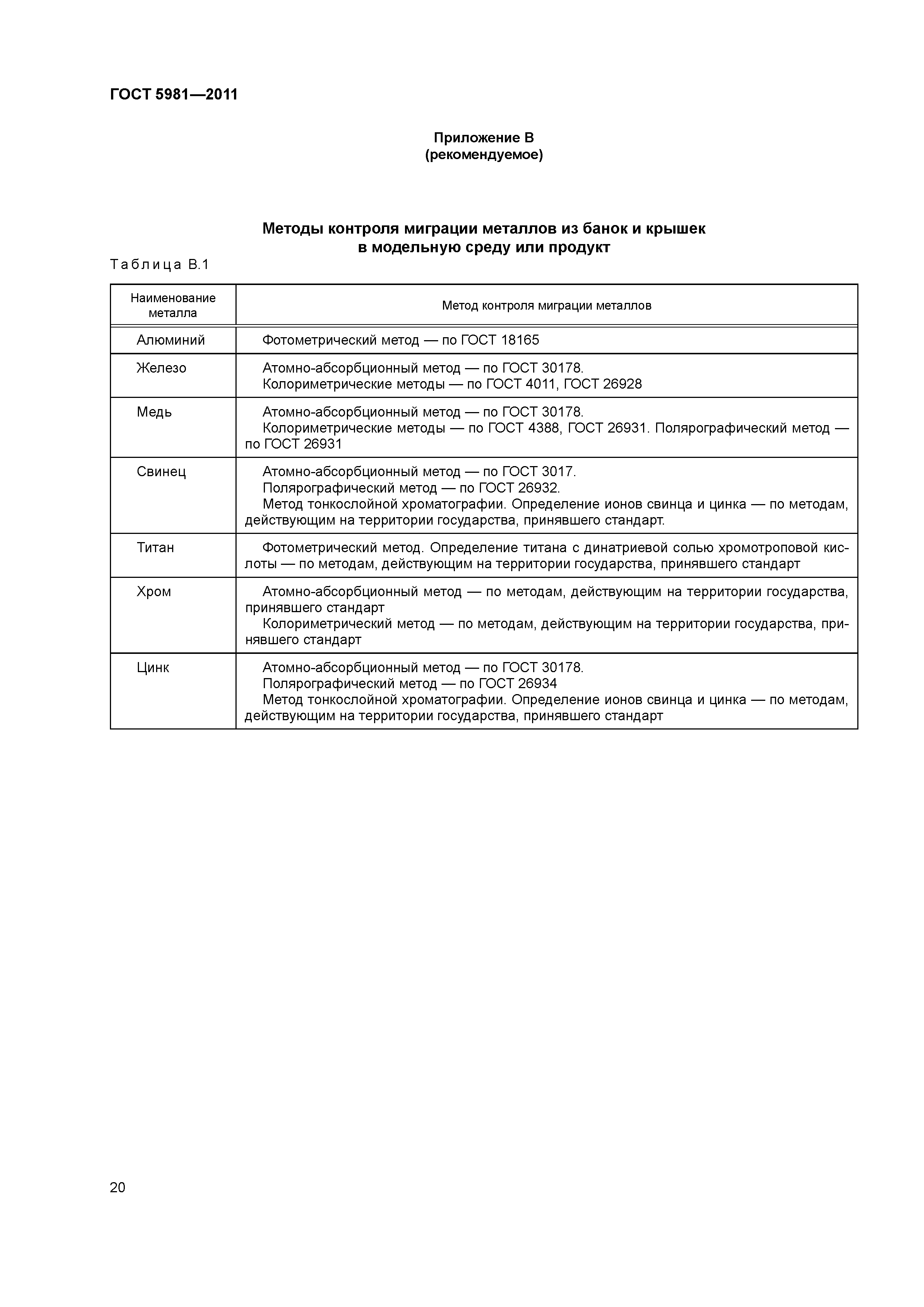 ГОСТ 5981—2011

Приложение В
(рекомендуемое)

Методы контроля миграции металлов из банок и крышек в модельную среду или продукт

Таблица В.1

| Наименование металла | Метод контроля миграции металлов |
|---|---|
| Алюминий | Фотометрический метод — по ГОСТ 18165 |
| Железо | Атомно-абсорбционный метод — по ГОСТ 30178. Колориметрические методы — по ГОСТ 4011, ГОСТ 26928 |
| Медь | Атомно-абсорбционный метод — по ГОСТ 30178. Колориметрические методы — по ГОСТ 4388, ГОСТ 26931. Полярографический метод — по ГОСТ 26931 |
| Свинец | Атомно-абсорбционный метод — по ГОСТ 3017. Полярографический метод — по ГОСТ 26932. Метод тонкослойной хроматографии. Определение ионов свинца и цинка — по методам, действующим на территории государства, принявшего стандарт. |
| Титан | Фотометрический метод. Определение титана с динатриевой солью хромотроповой кислоты — по методам, действующим на территории государства, принявшего стандарт |
| Хром | Атомно-абсорбционный метод — по методам, действующим на территории государства, принявшего стандарт Колориметрический метод — по методам, действующим на территории государства, принявшего стандарт |
| Цинк | Атомно-абсорбционный метод — по ГОСТ 30178. Полярографический метод — по ГОСТ 26934 Метод тонкослойной хроматографии. Определение ионов свинца и цинка — по методам, действующим на территории государства, принявшего стандарт |

20